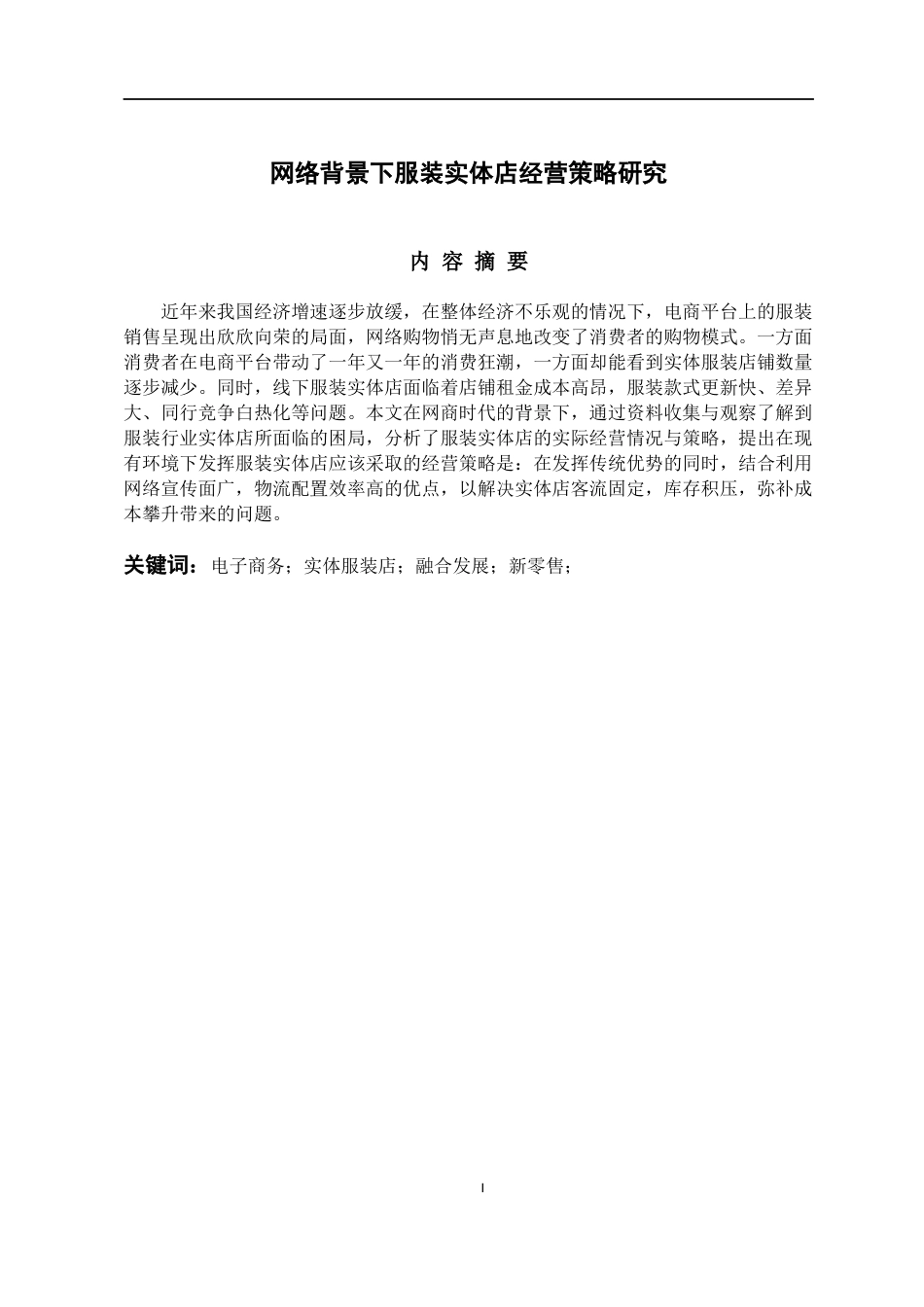 网络背景下服装实体店经营策略研究

内 容 摘 要

近年来我国经济增速逐步放缓，在整体经济不乐观的情况下，电商平台上的服装销售呈现出欣欣向荣的局面，网络购物悄无声息地改变了消费者的购物模式。一方面消费者在电商平台带动了一年又一年的消费狂潮，一方面却能看到实体服装店铺数量逐步减少。同时，线下服装实体店面临着店铺租金成本高昂，服装款式更新快、差异大、同行竞争白热化等问题。本文在网商时代的背景下，通过资料收集与观察了解到服装行业实体店所面临的困局，分析了服装实体店的实际经营情况与策略，提出在现有环境下发挥服装实体店应该采取的经营策略是：在发挥传统优势的同时，结合利用网络宣传面广，物流配置效率高的优点，以解决实体店客流固定，库存积压，弥补成本攀升带来的问题。

关键词：电子商务；实体服装店；融合发展；新零售；

I